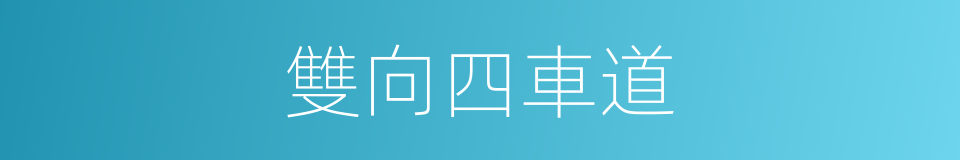 雙向四車道